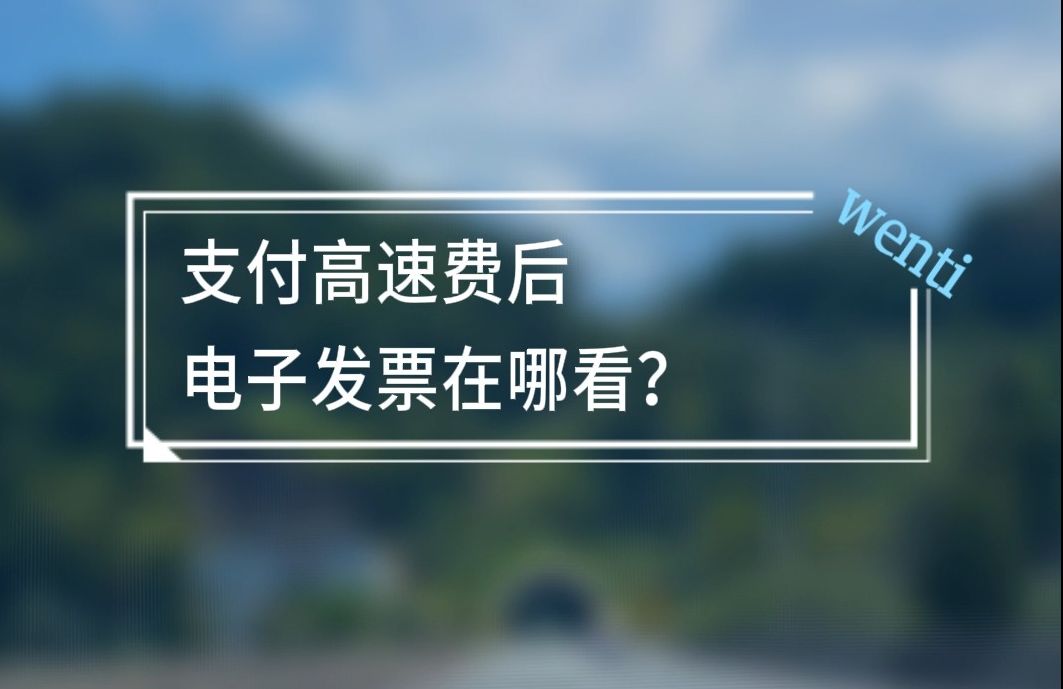 wenti

支付高速费后
电子发票在哪看？